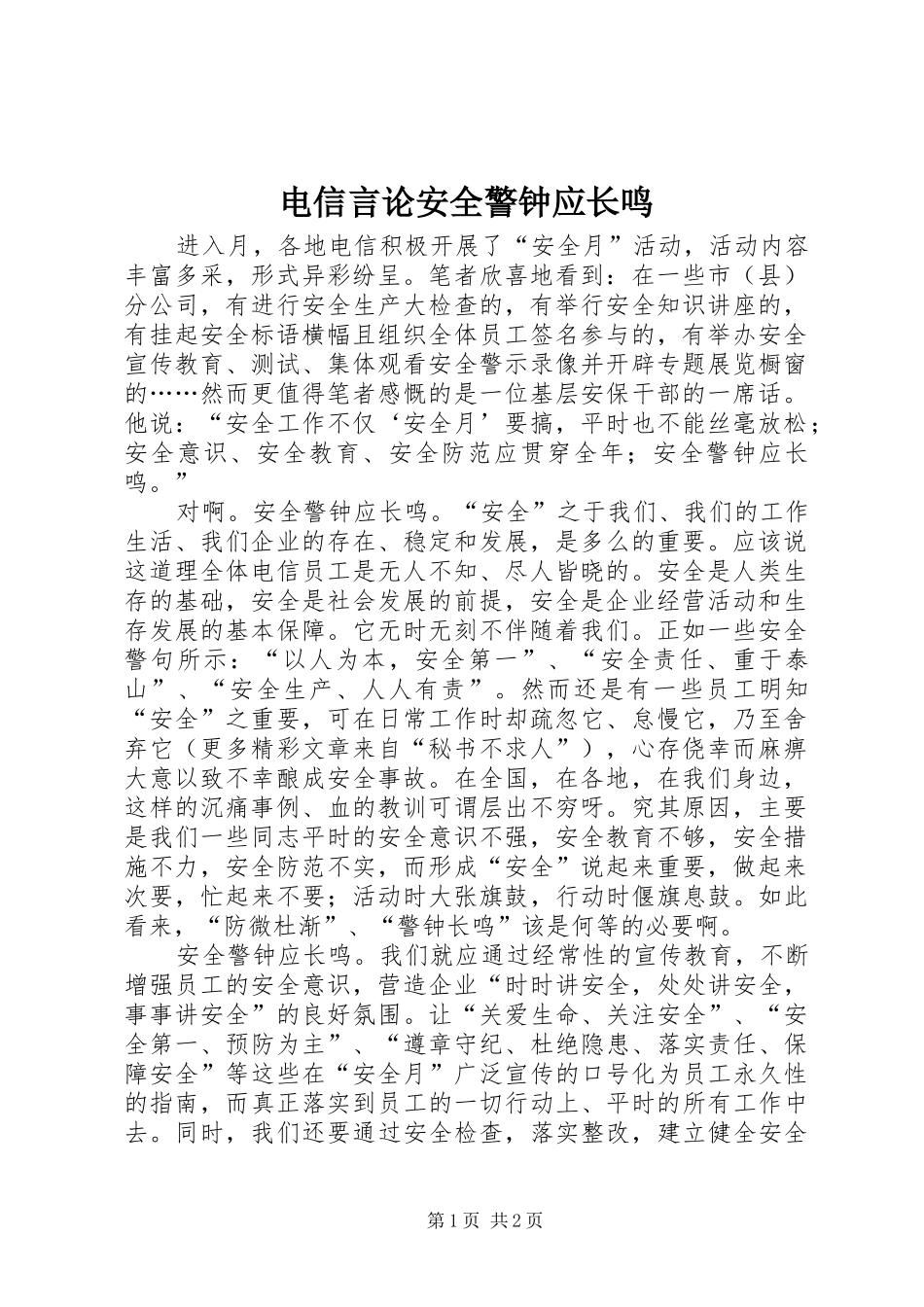 电信言论安全警钟应长鸣

进入月，各地电信积极开展了“安全月”活动，活动内容丰富多采，形式异彩纷呈。笔者欣喜地看到：在一些市（县）分公司，有进行安全生产大检查的，有举行安全知识讲座的，有挂起安全标语横幅且组织全体员工签名参与的，有举办安全宣传教育、测试、集体观看安全警示录像并开辟专题展览橱窗的……然而更值得笔者感慨的是一位基层安保干部的一席话。他说：“安全工作不仅‘安全月’要搞，平时也不能丝毫放松；安全意识、安全教育、安全防范应贯穿全年；安全警钟应长鸣。”

对啊。安全警钟应长鸣。“安全”之于我们、我们的工作生活、我们企业的存在、稳定和发展，是多么的重要。应该说这道理全体电信员工是无人不知、尽人皆晓的。安全是人类生存的基础，安全是社会发展的前提，安全是企业经营活动和生存发展的基本保障。它无时无刻不伴随着我们。正如一些安全警句所示：“以人为本，安全第一”、“安全责任、重于泰山”、“安全生产、人人有责”。然而还是有一些员工明知“安全”之重要，可在日常工作时却疏忽它、怠慢它，乃至舍弃它（更多精彩文章来自“秘书不求人”），心存侥幸而麻痹大意以致不幸酿成安全事故。在全国，在各地，在我们身边，这样的沉痛事例、血的教训可谓层出不穷呀。究其原因，主要是我们一些同志平时的安全意识不强，安全教育不够，安全措施不力，安全防范不实，而形成“安全”说起来重要，做起来次要，忙起来不要；活动时大张旗鼓，行动时偃旗息鼓。如此看来，“防微杜渐”、“警钟长鸣”该是何等的必要啊。

安全警钟应长鸣。我们就应通过经常性的宣传教育，不断增强员工的安全意识，营造企业“时时讲安全，处处讲安全，事事讲安全”的良好氛围。让“关爱生命、关注安全”、“安全第一、预防为主”、“遵章守纪、杜绝隐患、落实责任、保障安全”等这些在“安全月”广泛宣传的口号化为员工永久性的指南，而真正落实到员工的一切行动上、平时的所有工作中去。同时，我们还要通过安全检查，落实整改，建立健全安全

第1页 共2页